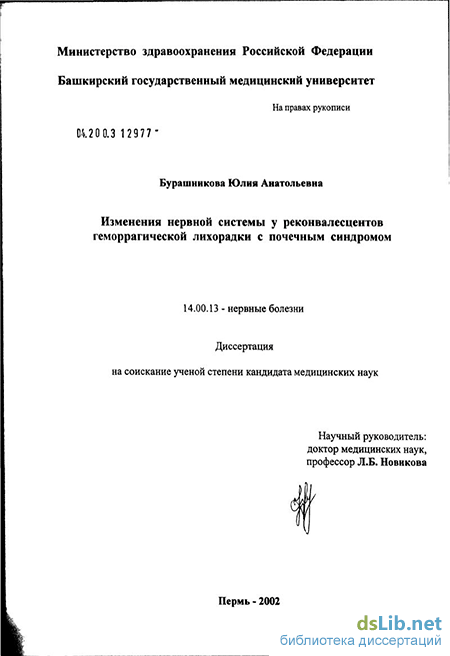 Министерство здравоохранения Российской Федерации

Башкирский государственный медицинский университет

На правах рукописи

04.200.3 12977 -

Бурашникова Юлия Анатольевна

Изменения нервной системы у реконвалесцентов геморрагической лихорадки с почечным синдромом

14.00.13 - нервные болезни

Диссертация

на соискание ученой степени кандидата медицинских наук

Научный руководитель: доктор медицинских наук, профессор Л.Б. Новикова

Пермь - 2002

dsLib.net
библиотека диссертаций